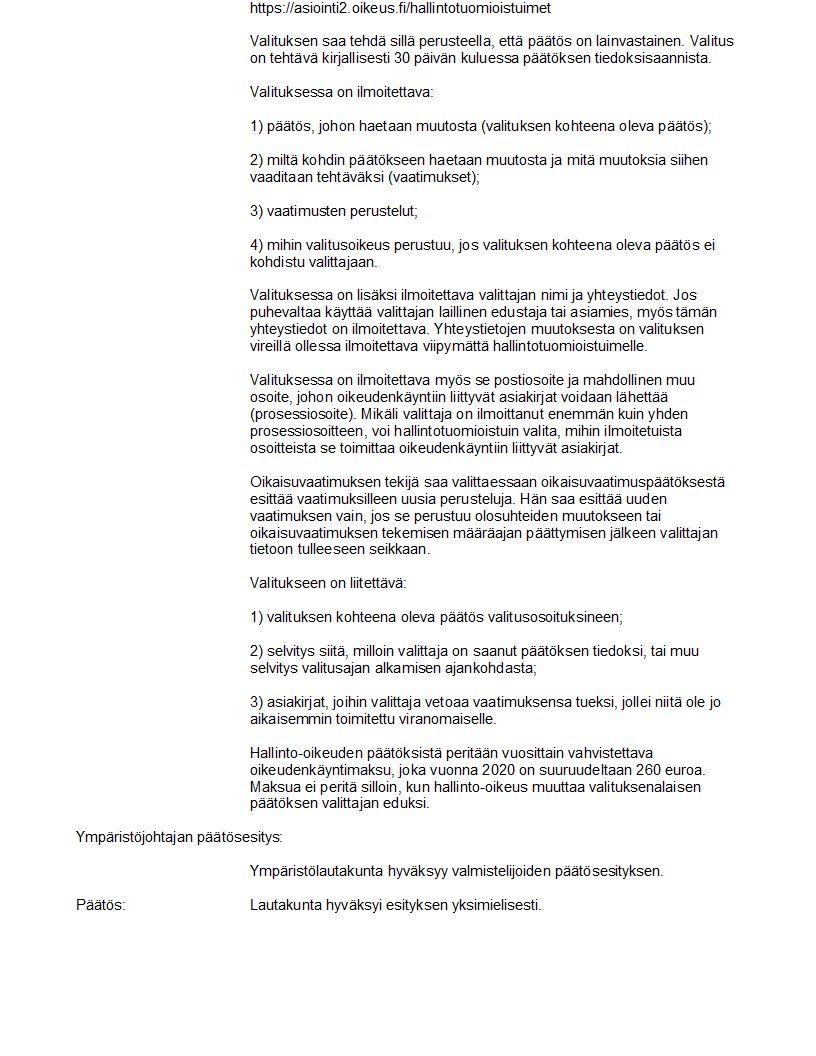 https://asiointi2.oikeus.fi/hallintotuomioistuimet

Valituksen saa tehdä sillä perusteella, että päätös on lainvastainen. Valitus on tehtävä kirjallisesti 30 päivän kuluessa päätöksen tiedoksisaannista.

Valituksessa on ilmoitettava:

1) päätös, johon haetaan muutosta (valituksen kohteena oleva päätös);

2) miltä kohdin päätökseen haetaan muutosta ja mitä muutoksia siihen vaaditaan tehtäväksi (vaatimukset);

3) vaatimusten perustelut;

4) mihin valitusoikeus perustuu, jos valituksen kohteena oleva päätös ei kohdistu valittajaan.

Valituksessa on lisäksi ilmoitettava valittajan nimi ja yhteystiedot. Jos puhevaltaa käyttää valittajan laillinen edustaja tai asiamies, myös tämän yhteystiedot on ilmoitettava. Yhteystietojen muutoksesta on valituksen vireillä ollessa ilmoitettava viipymättä hallintotuomioistuimelle.

Valituksessa on ilmoitettava myös se postiosoite ja mahdollinen muu osoite, johon oikeudenkäyntiin liittyvät asiakirjat voidaan lähettää (prosessiosoite). Mikäli valittaja on ilmoittanut enemmän kuin yhden prosessiosoitteen, voi hallintotuomioistuin valita, mihin ilmoitetuista osoitteista se toimittaa oikeudenkäyntiin liittyvät asiakirjat.

Oikaisuvaatimuksen tekijä saa valittaessaan oikaisuvaatimuspäätöksestä esittää vaatimuksilleen uusia perusteluja. Hän saa esittää uuden vaatimuksen vain, jos se perustuu olosuhteiden muutokseen tai oikaisuvaatimuksen tekemisen määräajan päättymisen jälkeen valittajan tietoon tulleeseen seikkaan.

Valitukseen on liitettävä:

1) valituksen kohteena oleva päätös valitusosoituksineen;

2) selvitys siitä, milloin valittaja on saanut päätöksen tiedoksi, tai muu selvitys valitusajan alkamisen ajankohdasta;

3) asiakirjat, joihin valittaja vetoaa vaatimuksensa tueksi, jollei niitä ole jo aikaisemmin toimitettu viranomaiselle.

Hallinto-oikeuden päätöksistä peritään vuosittain vahvistettava oikeudenkäyntimaksu, joka vuonna 2020 on suuruudeltaan 260 euroa. Maksua ei peritä silloin, kun hallinto-oikeus muuttaa valituksenalaisen päätöksen valittajan eduksi.

Ympäristöjohtajan päätösesitys:

Ympäristölautakunta hyväksyy valmistelijoiden päätösesityksen.

Päätös: Lautakunta hyväksyi esityksen yksimielisesti.